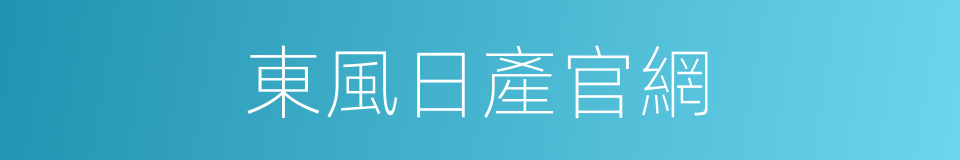 東風日產官網